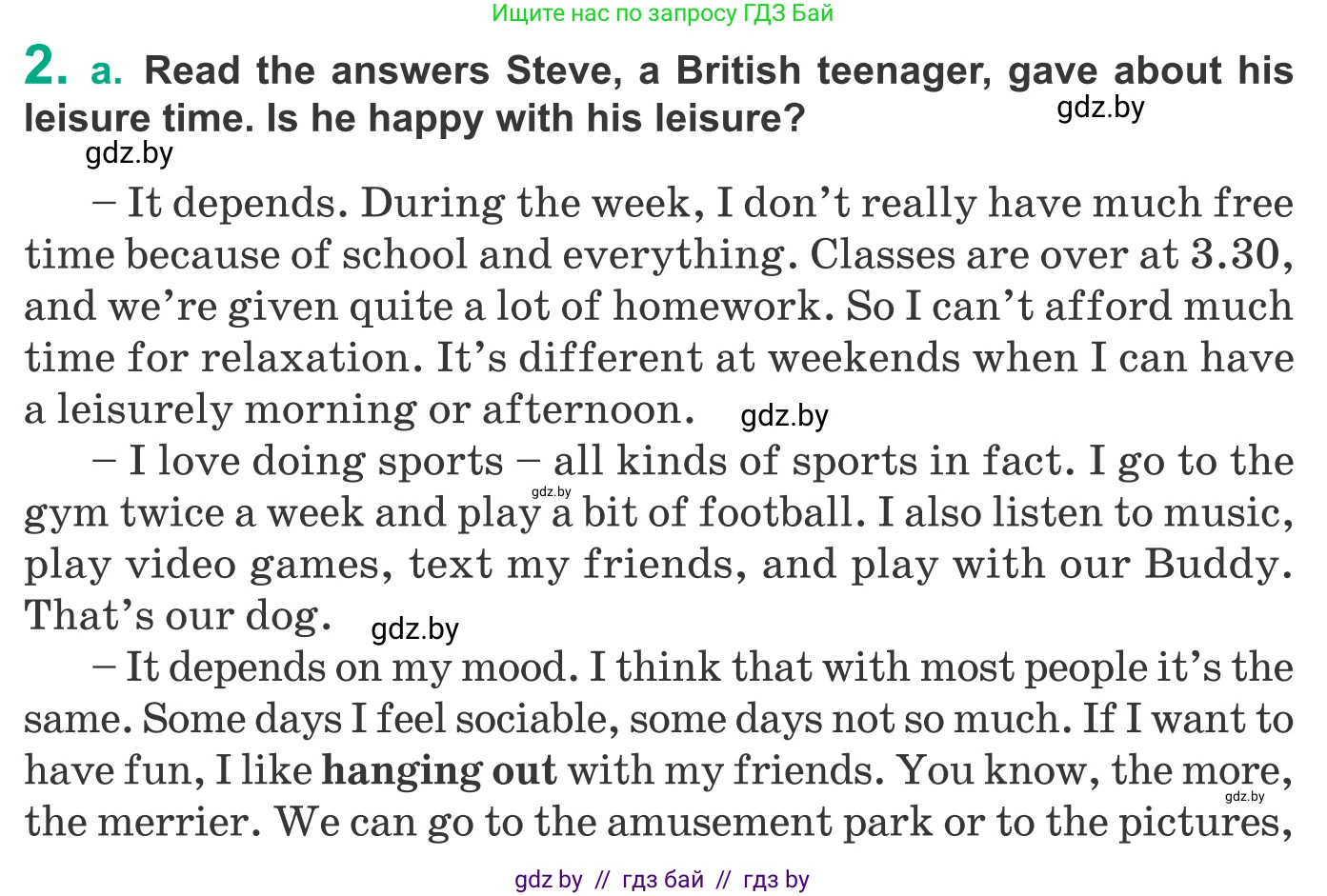 Ищите нас по запросу ГДЗ Бай

2. a. Read the answers Steve, a British teenager, gave about his leisure time. Is he happy with his leisure?

– It depends. During the week, I don't really have much free time because of school and everything. Classes are over at 3.30, and we're given quite a lot of homework. So I can't afford much time for relaxation. It's different at weekends when I can have a leisurely morning or afternoon.

– I love doing sports – all kinds of sports in fact. I go to the gym twice a week and play a bit of football. I also listen to music, play video games, text my friends, and play with our Buddy. That's our dog.

– It depends on my mood. I think that with most people it's the same. Some days I feel sociable, some days not so much. If I want to have fun, I like hanging out with my friends. You know, the more, the merrier. We can go to the amusement park or to the pictures,

gdz by // гдз бай // гдз by

gdz.by